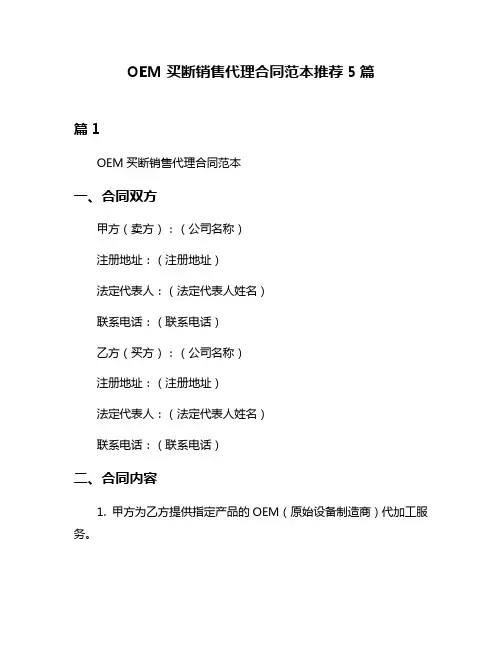 OEM 买断销售代理合同范本推荐 5 篇

篇 1

OEM 买断销售代理合同范本

一、合同双方

甲方（卖方）：（公司名称）

注册地址：（注册地址）

法定代表人：（法定代表人姓名）

联系电话：（联系电话）

乙方（买方）：（公司名称）

注册地址：（注册地址）

法定代表人：（法定代表人姓名）

联系电话：（联系电话）

二、合同内容

1. 甲方为乙方提供指定产品的 OEM（原始设备制造商）代加工服务。